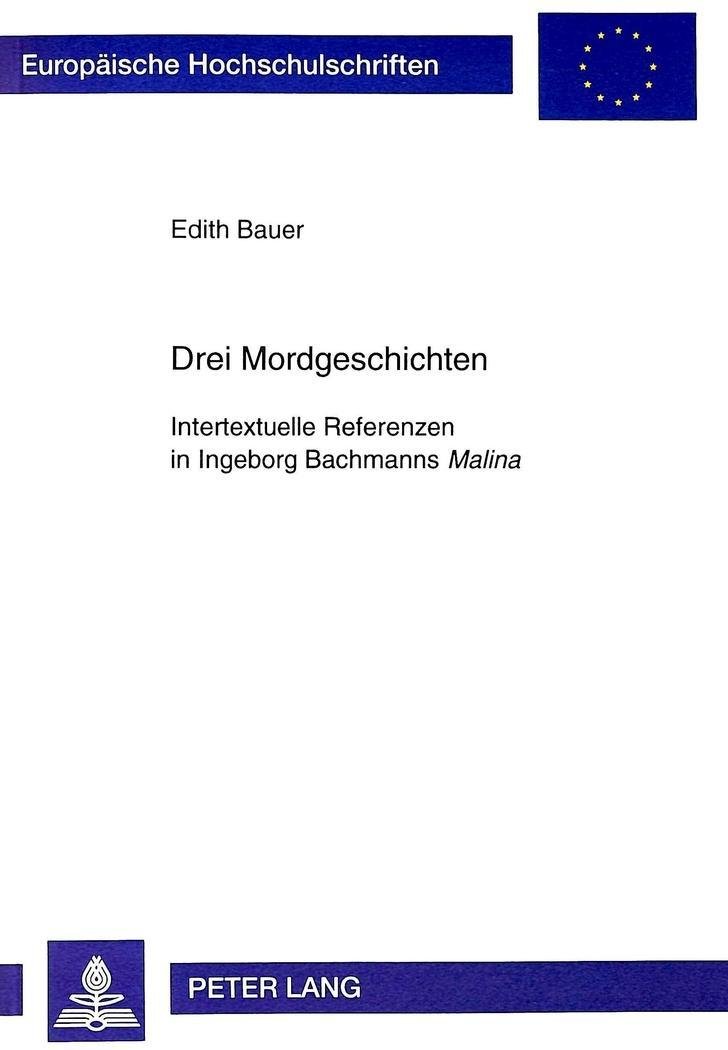 Europäische Hochschulschriften

Edith Bauer

Drei Mordgeschichten

Intertextuelle Referenzen
in Ingeborg Bachmanns Malina

PETER LANG